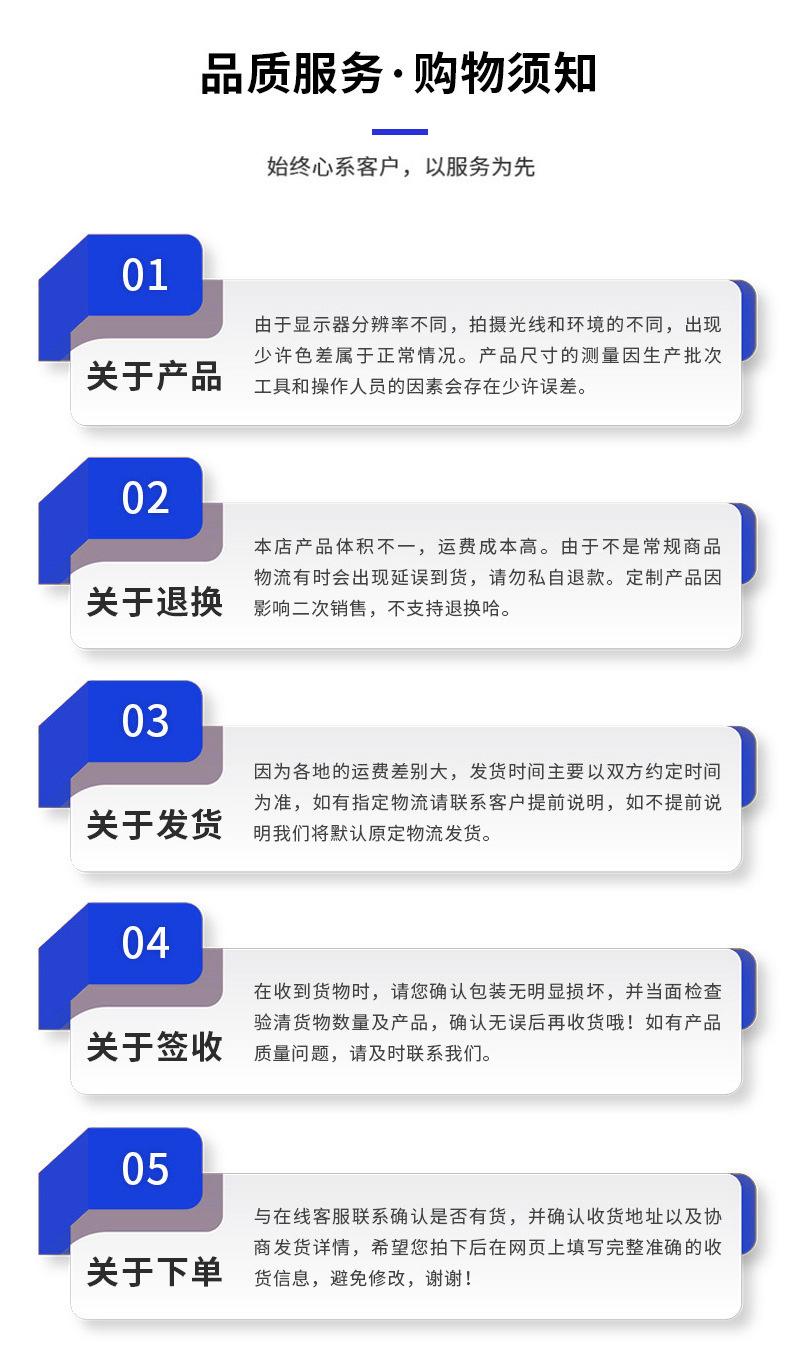 品质服务·购物须知

始终心系客户，以服务为先

01

关于产品

由于显示器分辨率不同，拍摄光线和环境的不同，出现少许色差属于正常情况。产品尺寸的测量因生产批次工具和操作人员的因素会存在少许误差。

02

关于退换

本店产品体积不一，运费成本高。由于不是常规商品物流有时会出现延误到货，请勿私自退款。定制产品因影响二次销售，不支持退换哈。

03

关于发货

因为各地的运费差别大，发货时间主要以双方约定时间为准，如有指定物流请联系客户提前说明，如不提前说明我们将默认原定物流发货。

04

关于签收

在收到货物时，请您确认包装无明显损坏，并当面检查验清货物数量及产品，确认无误后再收货哦！如有产品质量问题，请及时联系我们。

05

关于下单

与在线客服联系确认是否有货，并确认收货地址以及协商发货详情，希望您拍下后在网页上填写完整准确的收货信息，避免修改，谢谢！